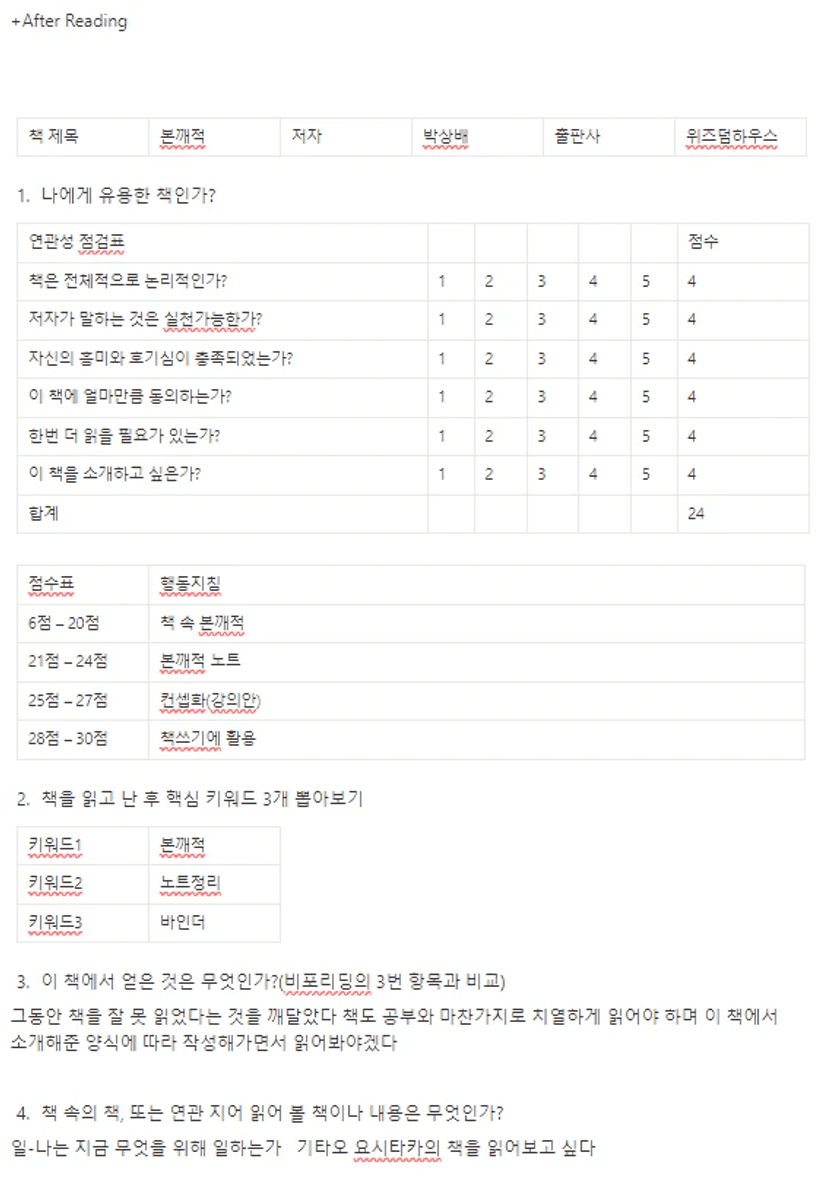 +After Reading

| 책 제목 | 본깨적 | 저자 | 박상배 | 출판사 | 위즈덤하우스 |
|---|---|---|---|---|---|

1. 나에게 유용한 책인가?

| 연관성 점검표 | | | | | | 점수 |
|---|---|---|---|---|---|---|
| 책은 전체적으로 논리적인가? | 1 | 2 | 3 | 4 | 5 | 4 |
| 저자가 말하는 것은 실천가능한가? | 1 | 2 | 3 | 4 | 5 | 4 |
| 자신의 흥미와 호기심이 충족되었는가? | 1 | 2 | 3 | 4 | 5 | 4 |
| 이 책에 얼마만큼 동의하는가? | 1 | 2 | 3 | 4 | 5 | 4 |
| 한번 더 읽을 필요가 있는가? | 1 | 2 | 3 | 4 | 5 | 4 |
| 이 책을 소개하고 싶은가? | 1 | 2 | 3 | 4 | 5 | 4 |
| 합계 | | | | | | 24 |

| 점수표 | 행동지침 |
|---|---|
| 6점 – 20점 | 책 속 본깨적 |
| 21점 – 24점 | 본깨적 노트 |
| 25점 – 27점 | 컨셉화(강의안) |
| 28점 – 30점 | 책쓰기에 활용 |

2. 책을 읽고 난 후 핵심 키워드 3개 뽑아보기

| 키워드1 | 본깨적 |
|---|---|
| 키워드2 | 노트정리 |
| 키워드3 | 바인더 |

3. 이 책에서 얻은 것은 무엇인가?(비포리딩의 3번 항목과 비교)
그동안 책을 잘 못 읽었다는 것을 깨달았다 책도 공부와 마찬가지로 치열하게 읽어야 하며 이 책에서 소개해준 양식에 따라 작성해가면서 읽어봐야겠다

4. 책 속의 책, 또는 연관 지어 읽어 볼 책이나 내용은 무엇인가?
일-나는 지금 무엇을 위해 일하는가 기타오 요시타카의 책을 읽어보고 싶다